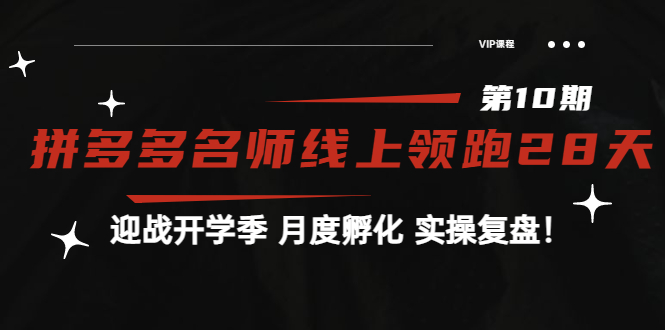 VIP课程

第10期

拼多多名师线上领跑28天

迎战开学季 月度孵化 实操复盘！